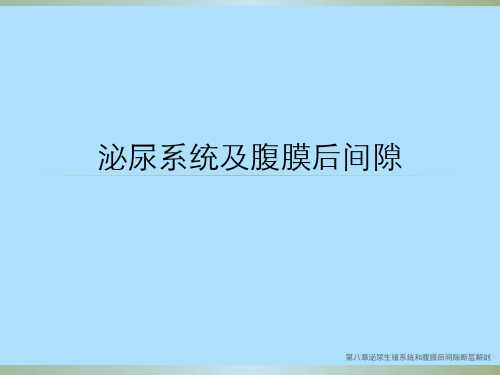 泌尿系统及腹膜后间隙

第八章泌尿生殖系统和腹膜后间隙断层解剖